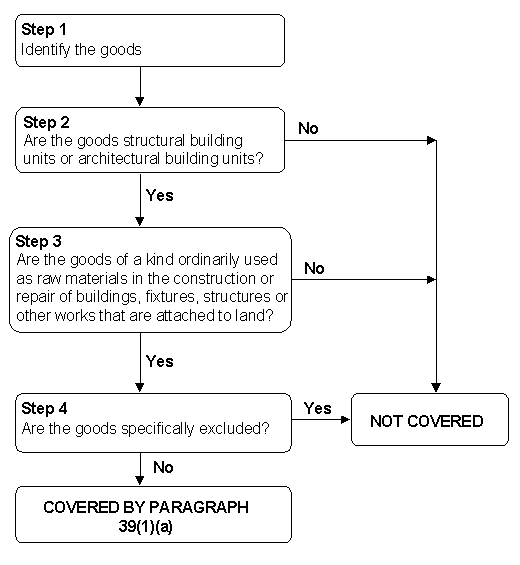 Step 1
Identify the goods

Step 2
Are the goods structural building units or architectural building units?

No

Yes

Step 3
Are the goods of a kind ordinarily used as raw materials in the construction or repair of buildings, fixtures, structures or other works that are attached to land?

No

Yes

Step 4
Are the goods specifically excluded?

Yes

NOT COVERED

No

COVERED BY PARAGRAPH 39(1)(a)